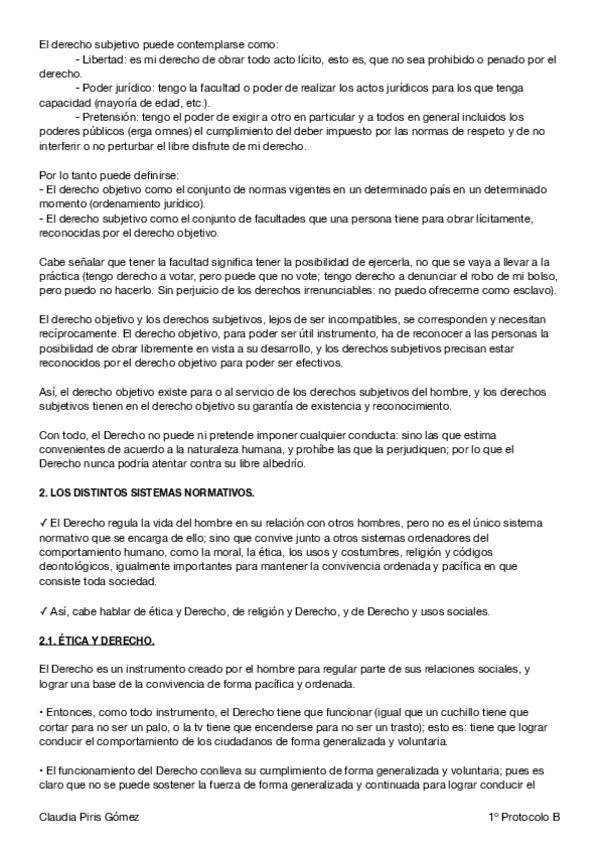 El derecho subjetivo puede contemplarse como:
- Libertad: es mi derecho de obrar todo acto lícito, esto es, que no sea prohibido o penado por el derecho.
- Poder jurídico: tengo la facultad o poder de realizar los actos jurídicos para los que tenga capacidad (mayoría de edad, etc.).
- Pretensión: tengo el poder de exigir a otro en particular y a todos en general incluidos los poderes públicos (erga omnes) el cumplimiento del deber impuesto por las normas de respeto y de no interferir o no perturbar el libre disfrute de mi derecho.

Por lo tanto puede definirse:
- El derecho objetivo como el conjunto de normas vigentes en un determinado país en un determinado momento (ordenamiento jurídico).
- El derecho subjetivo como el conjunto de facultades que una persona tiene para obrar lícitamente, reconocidas por el derecho objetivo.

Cabe señalar que tener la facultad significa tener la posibilidad de ejercerla, no que se vaya a llevar a la práctica (tengo derecho a votar, pero puede que no vote; tengo derecho a denunciar el robo de mi bolso, pero puedo no hacerlo. Sin perjuicio de los derechos irrenunciables: no puedo ofrecerme como esclavo).

El derecho objetivo y los derechos subjetivos, lejos de ser incompatibles, se corresponden y necesitan recíprocamente. El derecho objetivo, para poder ser útil instrumento, ha de reconocer a las personas la posibilidad de obrar libremente en vista a su desarrollo, y los derechos subjetivos precisan estar reconocidos por el derecho objetivo para poder ser efectivos.

Así, el derecho objetivo existe para o al servicio de los derechos subjetivos del hombre, y los derechos subjetivos tienen en el derecho objetivo su garantía de existencia y reconocimiento.

Con todo, el Derecho no puede ni pretende imponer cualquier conducta: sino las que estima convenientes de acuerdo a la naturaleza humana, y prohíbe las que la perjudiquen; por lo que el Derecho nunca podría atentar contra su libre albedrío.

2. LOS DISTINTOS SISTEMAS NORMATIVOS.

✓ El Derecho regula la vida del hombre en su relación con otros hombres, pero no es el único sistema normativo que se encarga de ello; sino que convive junto a otros sistemas ordenadores del comportamiento humano, como la moral, la ética, los usos y costumbres, religión y códigos deontológicos, igualmente importantes para mantener la convivencia ordenada y pacífica en que consiste toda sociedad.

✓ Así, cabe hablar de ética y Derecho, de religión y Derecho, y de Derecho y usos sociales.

2.1. ÉTICA Y DERECHO.

El Derecho es un instrumento creado por el hombre para regular parte de sus relaciones sociales, y lograr una base de la convivencia de forma pacífica y ordenada.

• Entonces, como todo instrumento, el Derecho tiene que funcionar (igual que un cuchillo tiene que cortar para no ser un palo, o la tv tiene que encenderse para no ser un trasto); esto es: tiene que lograr conducir el comportamiento de los ciudadanos de forma generalizada y voluntaria.

• El funcionamiento del Derecho conlleva su cumplimiento de forma generalizada y voluntaria; pues es claro que no se puede sostener la fuerza de forma generalizada y continuada para lograr conducir el

Claudia Piris Gómez

1º Protocolo B